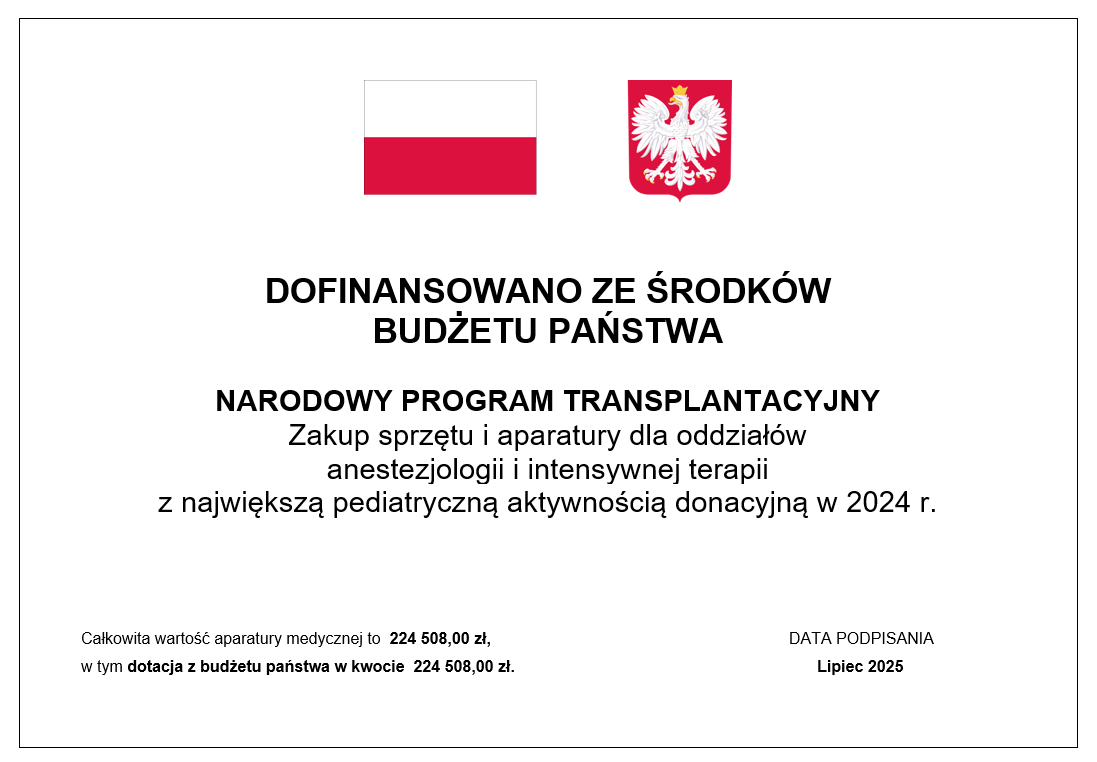 DOFINANSOWANO ZE ŚRODKÓW
BUDŻETU PAŃSTWA

NARODOWY PROGRAM TRANSPLANTACYJNY
Zakup sprzętu i aparatury dla oddziałów anestezjologii i intensywnej terapii z największą pediatryczną aktywnością donacyjną w 2024 r.

Całkowita wartość aparatury medycznej to 224 508,00 zł,
w tym dotacja z budżetu państwa w kwocie 224 508,00 zł.

DATA PODPISANIA
Lipiec 2025